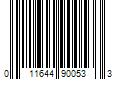 0 11644 90053 3